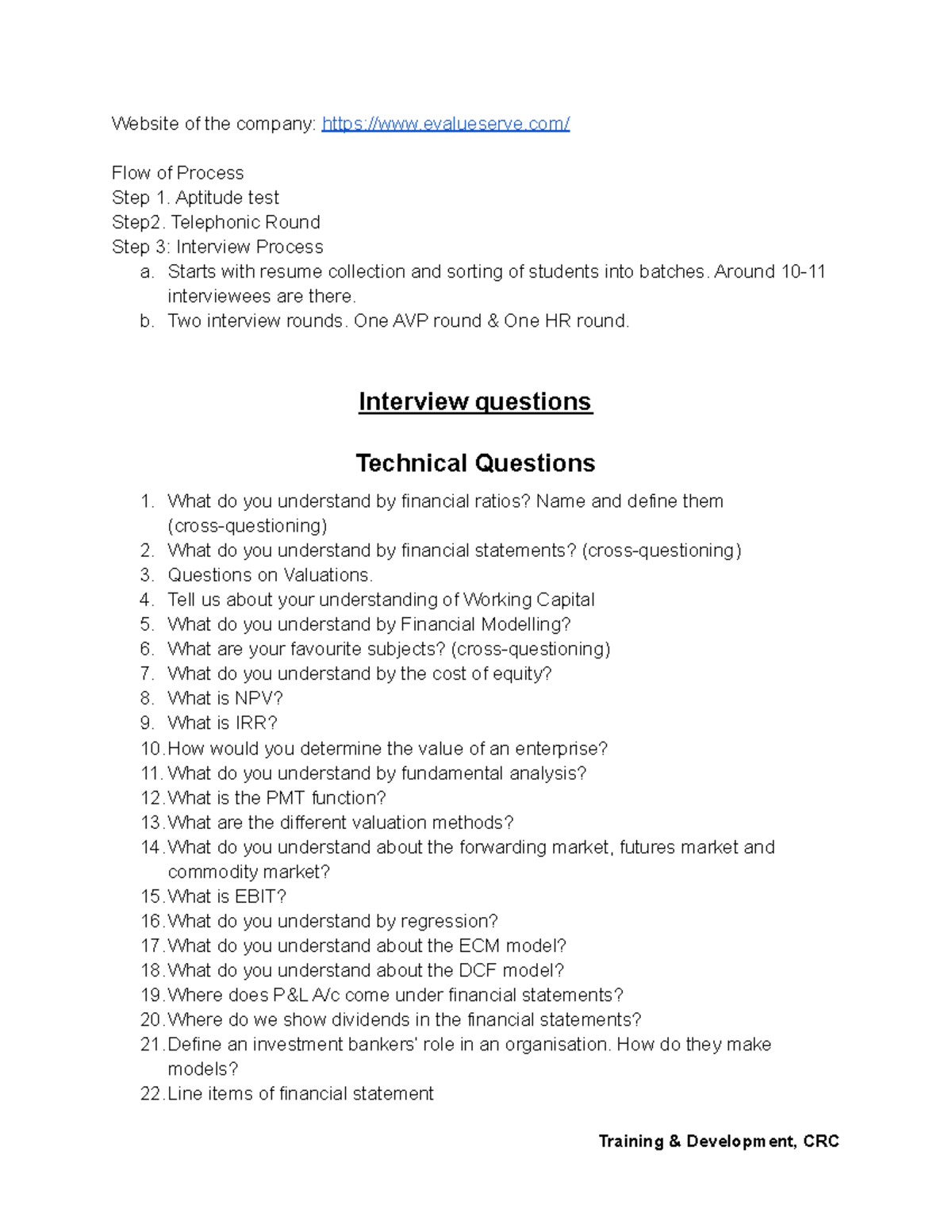 Website of the company: https://www.evalueserve.com/

Flow of Process
Step 1. Aptitude test
Step2. Telephonic Round
Step 3: Interview Process
a. Starts with resume collection and sorting of students into batches. Around 10-11 interviewees are there.
b. Two interview rounds. One AVP round & One HR round.

Interview questions

Technical Questions

1. What do you understand by financial ratios? Name and define them (cross-questioning)
2. What do you understand by financial statements? (cross-questioning)
3. Questions on Valuations.
4. Tell us about your understanding of Working Capital
5. What do you understand by Financial Modelling?
6. What are your favourite subjects? (cross-questioning)
7. What do you understand by the cost of equity?
8. What is NPV?
9. What is IRR?
10. How would you determine the value of an enterprise?
11. What do you understand by fundamental analysis?
12. What is the PMT function?
13. What are the different valuation methods?
14. What do you understand about the forwarding market, futures market and commodity market?
15. What is EBIT?
16. What do you understand by regression?
17. What do you understand about the ECM model?
18. What do you understand about the DCF model?
19. Where does P&L A/c come under financial statements?
20. Where do we show dividends in the financial statements?
21. Define an investment bankers' role in an organisation. How do they make models?
22. Line items of financial statement

Training & Development, CRC